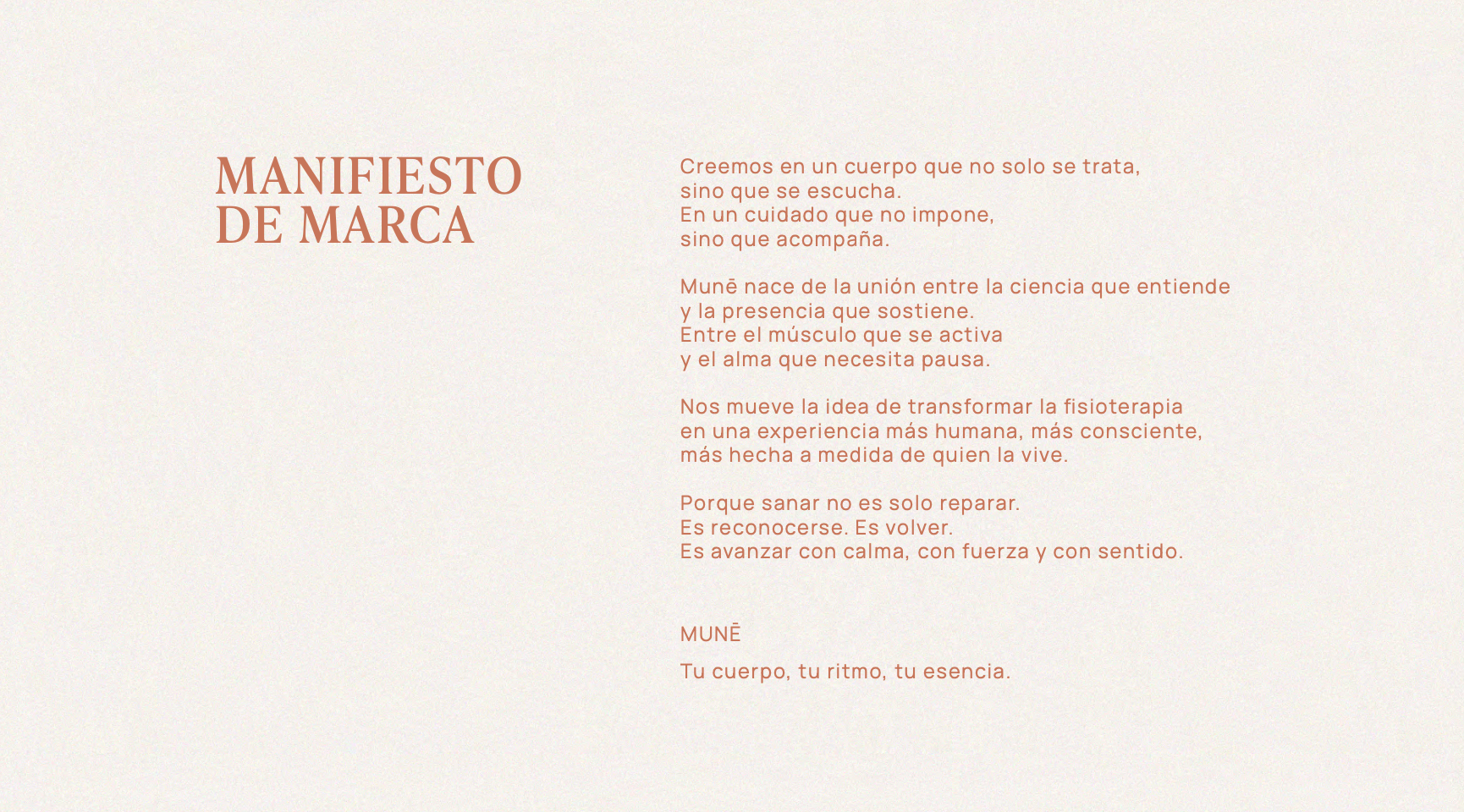 MANIFIESTO
DE MARCA

Creemos en un cuerpo que no solo se trata,
sino que se escucha.
En un cuidado que no impone,
sino que acompaña.

Munē nace de la unión entre la ciencia que entiende
y la presencia que sostiene.
Entre el músculo que se activa
y el alma que necesita pausa.

Nos mueve la idea de transformar la fisioterapia
en una experiencia más humana, más consciente,
más hecha a medida de quien la vive.

Porque sanar no es solo reparar.
Es reconocerse. Es volver.
Es avanzar con calma, con fuerza y con sentido.

MUNĒ

Tu cuerpo, tu ritmo, tu esencia.